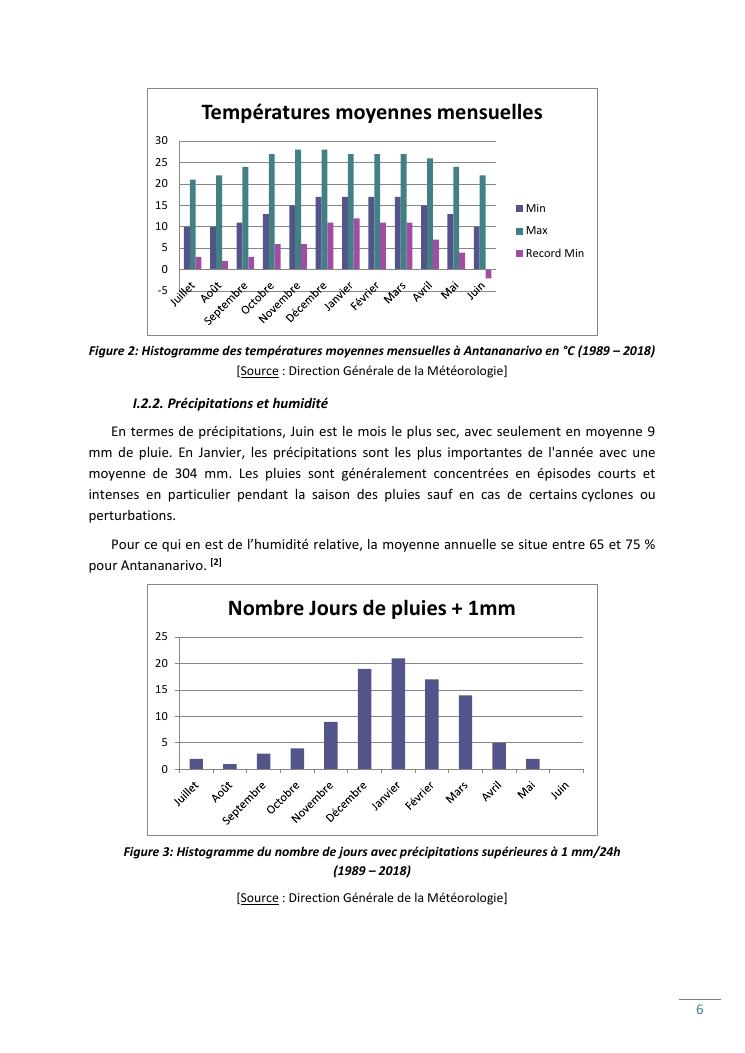 Températures moyennes mensuelles

30
25
20
15
10
5
0
-5

Juillet Août Septembre Octobre Novembre Décembre Janvier Février Mars Avril Mai Juin

Min
Max
Record Min

Figure 2: Histogramme des températures moyennes mensuelles à Antananarivo en °C (1989 – 2018)
[Source : Direction Générale de la Météorologie]

I.2.2. Précipitations et humidité

En termes de précipitations, Juin est le mois le plus sec, avec seulement en moyenne 9 mm de pluie. En Janvier, les précipitations sont les plus importantes de l'année avec une moyenne de 304 mm. Les pluies sont généralement concentrées en épisodes courts et intenses en particulier pendant la saison des pluies sauf en cas de certains cyclones ou perturbations.

Pour ce qui en est de l'humidité relative, la moyenne annuelle se situe entre 65 et 75 % pour Antananarivo. [2]

Nombre Jours de pluies + 1mm

25
20
15
10
5
0

Juillet Août Septembre Octobre Novembre Décembre Janvier Février Mars Avril Mai Juin

Figure 3: Histogramme du nombre de jours avec précipitations supérieures à 1 mm/24h (1989 – 2018)

[Source : Direction Générale de la Météorologie]

6